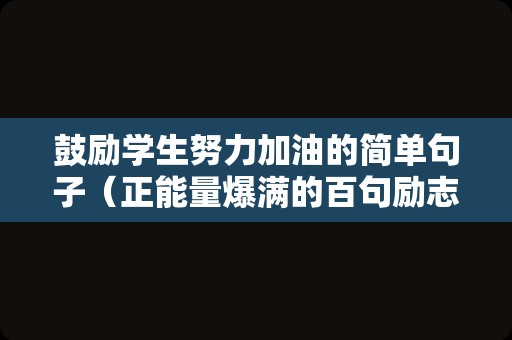 鼓励学生努力加油的简单句子（正能量爆满的百句励志